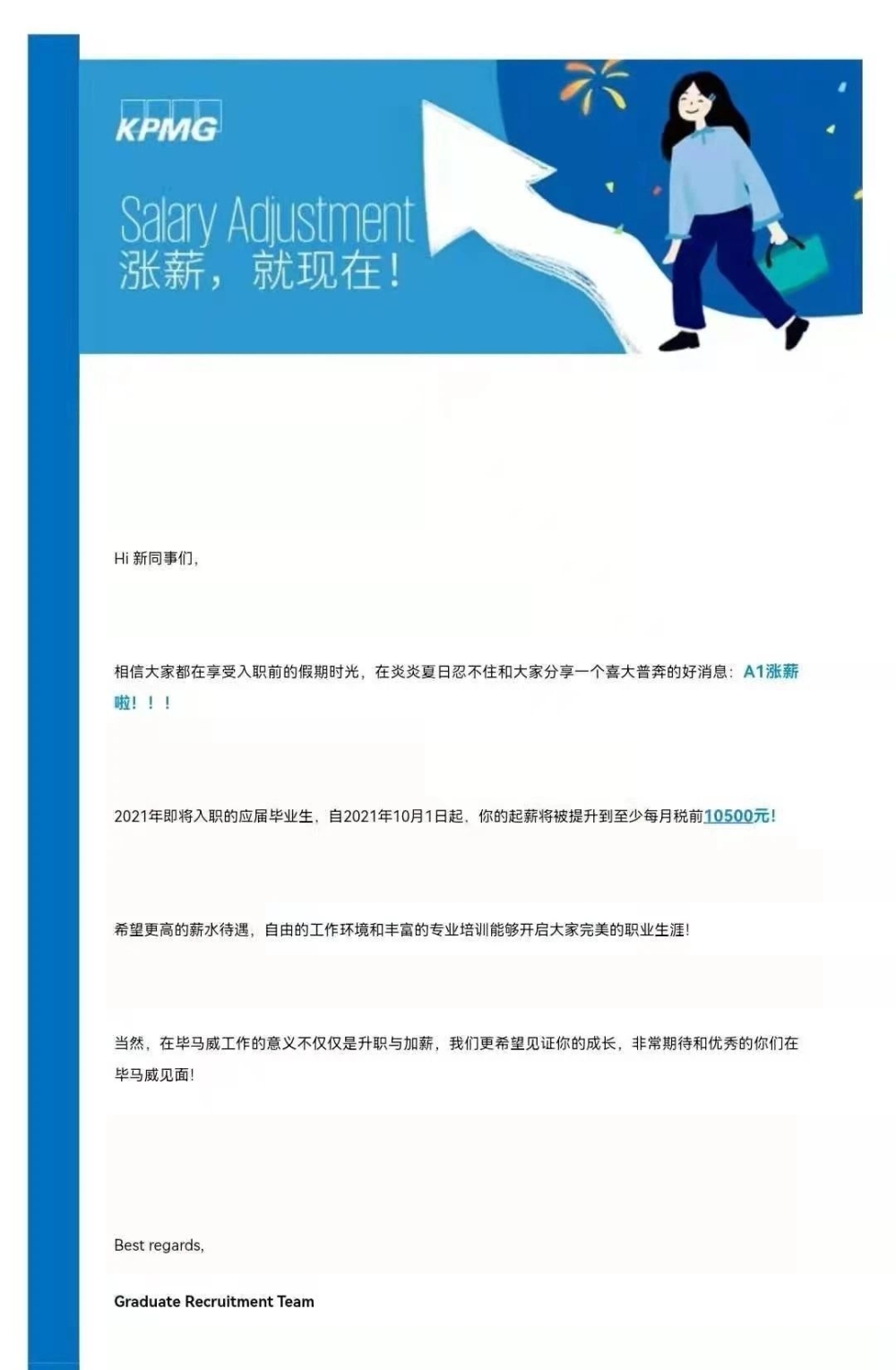 KPMG

Salary Adjustment
涨薪，就现在！

Hi 新同事们，

相信大家都在享受入职前的假期时光，在炎炎夏日忍不住和大家分享一个喜大普奔的好消息：A1涨薪啦！！！

2021年即将入职的应届毕业生，自2021年10月1日起，你的起薪将被提升到至少每月税前10500元！

希望更高的薪水待遇，自由的工作环境和丰富的专业培训能够开启大家完美的职业生涯！

当然，在毕马威工作的意义不仅仅是升职与加薪，我们更希望见证你的成长，非常期待和优秀的你们在毕马威见面！

Best regards,

Graduate Recruitment Team